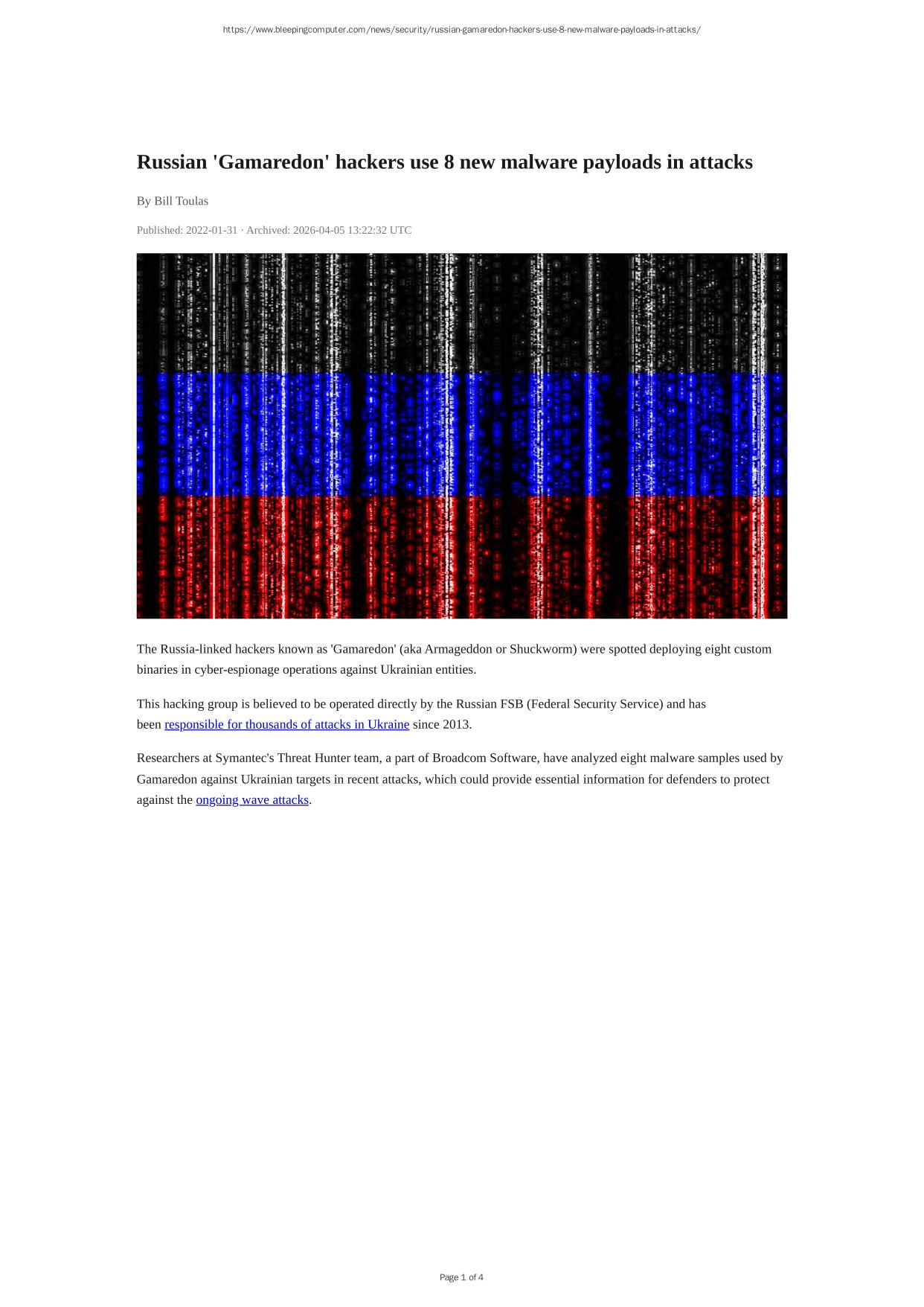 https://www.bleepingcomputer.com/news/security/russian-gamaredon-hackers-use-8-new-malware-payloads-in-attacks/

Russian 'Gamaredon' hackers use 8 new malware payloads in attacks

By Bill Toulas

Published: 2022-01-31 · Archived: 2026-04-05 13:22:32 UTC

The Russia-linked hackers known as 'Gamaredon' (aka Armageddon or Shuckworm) were spotted deploying eight custom binaries in cyber-espionage operations against Ukrainian entities.

This hacking group is believed to be operated directly by the Russian FSB (Federal Security Service) and has been responsible for thousands of attacks in Ukraine since 2013.

Researchers at Symantec's Threat Hunter team, a part of Broadcom Software, have analyzed eight malware samples used by Gamaredon against Ukrainian targets in recent attacks, which could provide essential information for defenders to protect against the ongoing wave attacks.

Page 1 of 4